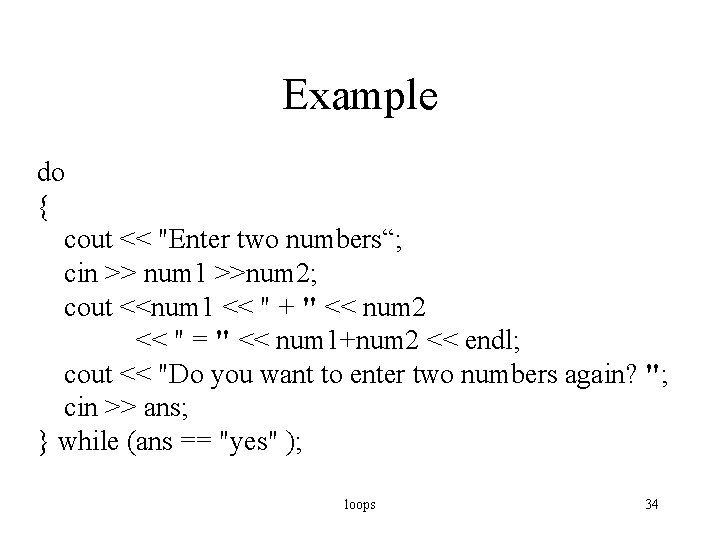 Example

do
{
cout << "Enter two numbers“;
cin >> num1 >>num2;
cout <<num1 << " + " << num2
<< " = " << num1+num2 << endl;
cout << "Do you want to enter two numbers again? ";
cin >> ans;
} while (ans == "yes" );

loops

34